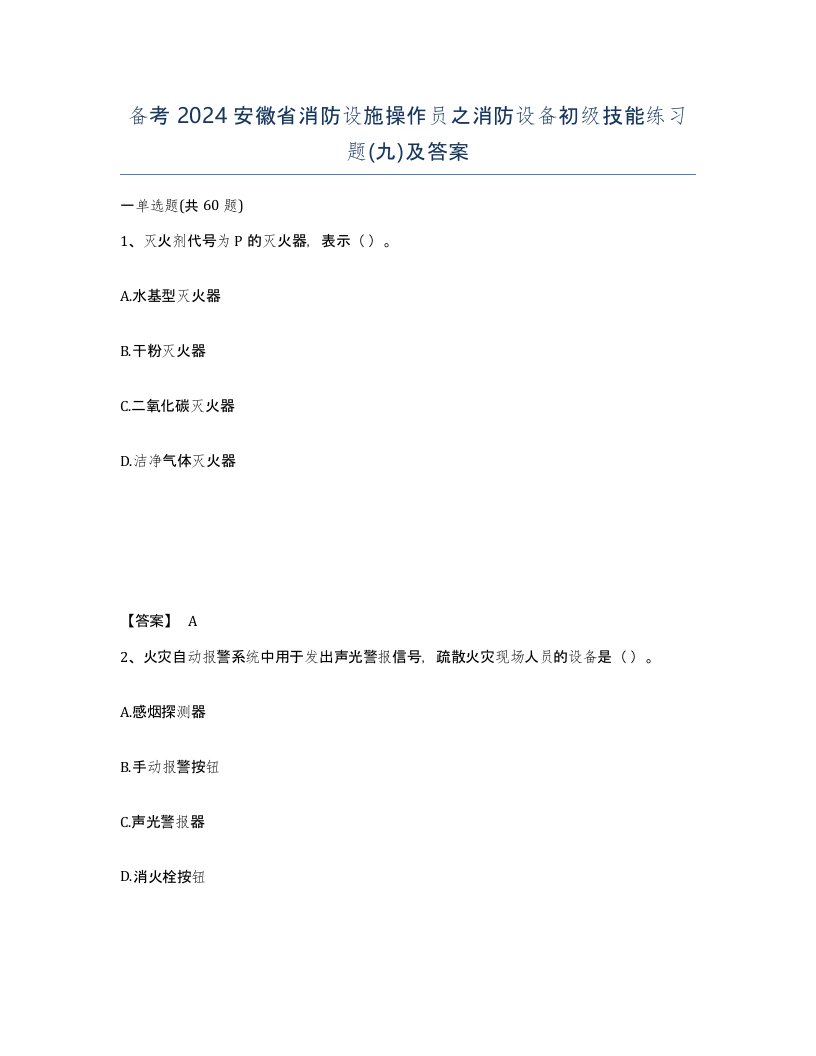 备考 2024 安徽省消防设施操作员之消防设备初级技能练习题(九)及答案

一单选题(共 60 题)

1、灭火剂代号为 P 的灭火器，表示（）。

A.水基型灭火器

B.干粉灭火器

C.二氧化碳灭火器

D.洁净气体灭火器

【答案】 A

2、火灾自动报警系统中用于发出声光警报信号，疏散火灾现场人员的设备是（）。

A.感烟探测器

B.手动报警按钮

C.声光警报器

D.消火栓按钮